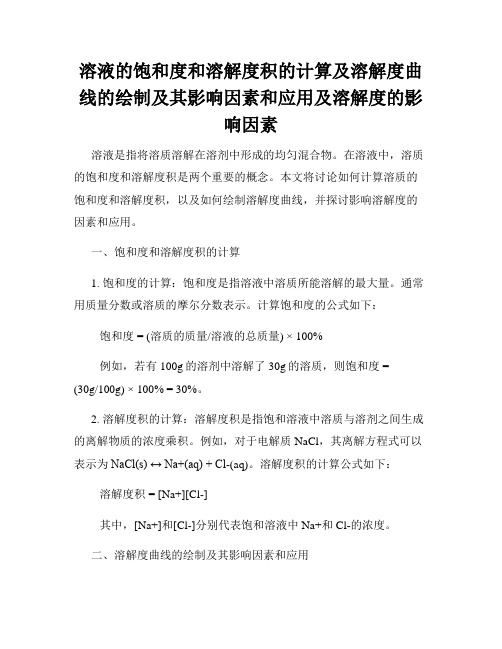 溶液的饱和度和溶解度积的计算及溶解度曲线的绘制及其影响因素和应用及溶解度的影响因素

溶液是指将溶质溶解在溶剂中形成的均匀混合物。在溶液中，溶质的饱和度和溶解度积是两个重要的概念。本文将讨论如何计算溶质的饱和度和溶解度积，以及如何绘制溶解度曲线，并探讨影响溶解度的因素和应用。

一、饱和度和溶解度积的计算

1. 饱和度的计算：饱和度是指溶液中溶质所能溶解的最大量。通常用质量分数或溶质的摩尔分数表示。计算饱和度的公式如下：

饱和度 = (溶质的质量/溶液的总质量) × 100%

例如，若有 100g 的溶剂中溶解了 30g 的溶质，则饱和度 = (30g/100g) × 100% = 30%。

2. 溶解度积的计算：溶解度积是指饱和溶液中溶质与溶剂之间生成的离解物质的浓度乘积。例如，对于电解质 NaCl，其离解方程式可以表示为 NaCl(s) ↔ Na+(aq) + Cl-(aq)。溶解度积的计算公式如下：

溶解度积 = [Na+][Cl-]

其中，[Na+]和[Cl-]分别代表饱和溶液中 Na+和 Cl-的浓度。

二、溶解度曲线的绘制及其影响因素和应用